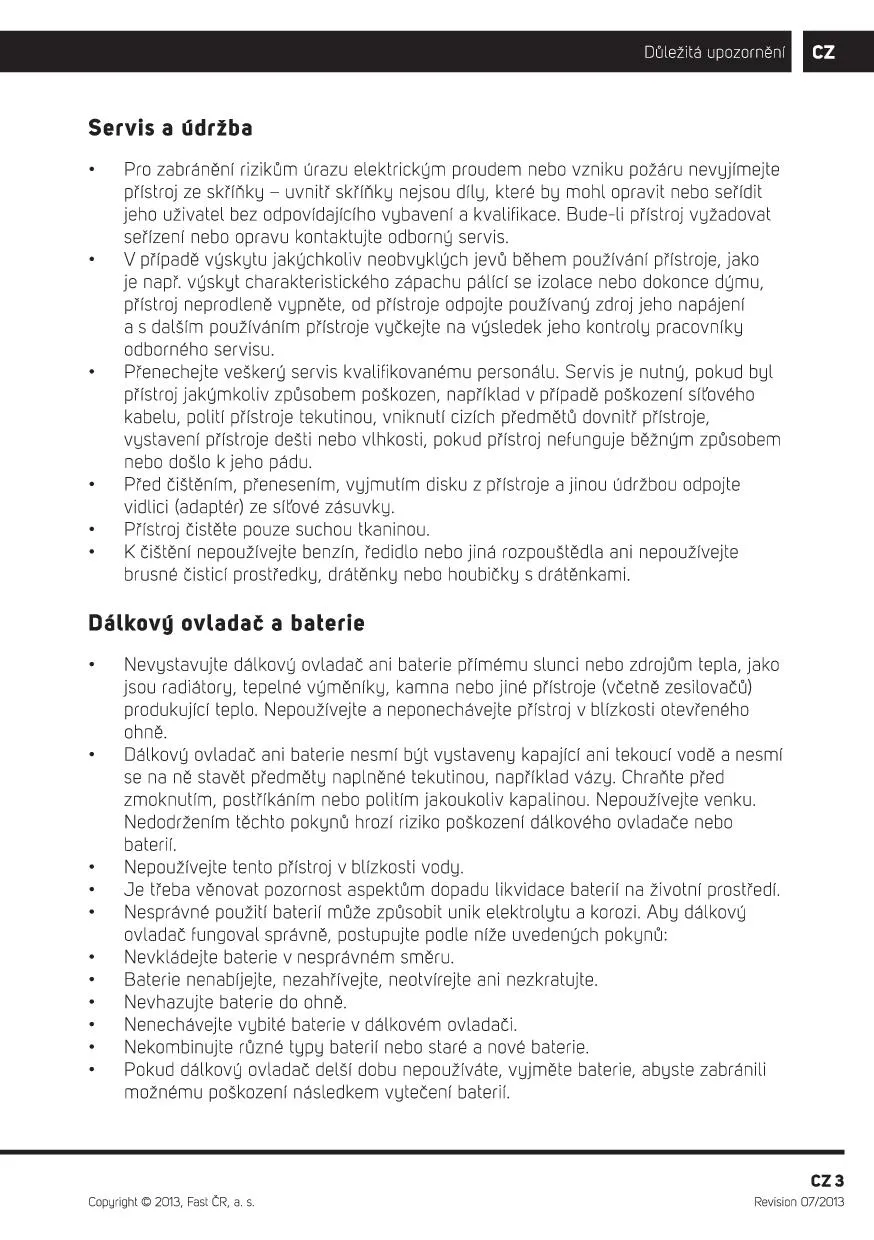 Důležitá upozornění CZ

Servis a údržba

• Pro zabránění rizikům úrazu elektrickým proudem nebo vzniku požáru nevyjímejte přístroj ze skříňky – uvnitř skříňky nejsou díly, které by mohl opravit nebo seřídit jeho uživatel bez odpovídajícího vybavení a kvalifikace. Bude-li přístroj vyžadovat seřízení nebo opravu kontaktujte odborný servis.
• V případě výskytu jakýchkoliv neobvyklých jevů během používání přístroje, jako je např. výskyt charakteristického zápachu pálící se izolace nebo dokonce dýmu, přístroj neprodleně vypněte, od přístroje odpojte používaný zdroj jeho napájení a s dalším používáním přístroje vyčkejte na výsledek jeho kontroly pracovníky odborného servisu.
• Přenechejte veškerý servis kvalifikovanému personálu. Servis je nutný, pokud byl přístroj jakýmkoliv způsobem poškozen, například v případě poškození síťového kabelu, polití přístroje tekutinou, vniknutí cizích předmětů dovnitř přístroje, vystavení přístroje dešti nebo vlhkosti, pokud přístroj nefunguje běžným způsobem nebo došlo k jeho pádu.
• Před čištěním, přenesením, vyjmutím disku z přístroje a jinou údržbou odpojte vidlici (adaptér) ze síťové zásuvky.
• Přístroj čistěte pouze suchou tkaninou.
• K čištění nepoužívejte benzín, ředidlo nebo jiná rozpouštědla ani nepoužívejte brusné čisticí prostředky, drátěnky nebo houbičky s drátěnkami.

Dálkový ovladač a baterie

• Nevystavujte dálkový ovladač ani baterie přímému slunci nebo zdrojům tepla, jako jsou radiátory, tepelné výměníky, kamna nebo jiné přístroje (včetně zesilovačů) produkující teplo. Nepoužívejte a neponechávejte přístroj v blízkosti otevřeného ohně.
• Dálkový ovladač ani baterie nesmí být vystaveny kapající ani tekoucí vodě a nesmí se na ně stavět předměty naplněné tekutinou, například vázy. Chraňte před zmoknutím, postříkáním nebo politím jakoukoliv kapalinou. Nepoužívejte venku. Nedodržením těchto pokynů hrozí riziko poškození dálkového ovladače nebo baterií.
• Nepoužívejte tento přístroj v blízkosti vody.
• Je třeba věnovat pozornost aspektům dopadu likvidace baterií na životní prostředí.
• Nesprávné použití baterií může způsobit unik elektrolytu a korozi. Aby dálkový ovladač fungoval správně, postupujte podle níže uvedených pokynů:
• Nevkládejte baterie v nesprávném směru.
• Baterie nenabíjejte, nezahřívejte, neotvírejte ani nezkratujte.
• Nevhazujte baterie do ohně.
• Nenechávejte vybité baterie v dálkovém ovladači.
• Nekombinujte různé typy baterií nebo staré a nové baterie.
• Pokud dálkový ovladač delší dobu nepoužíváte, vyjměte baterie, abyste zabránili možnému poškození následkem vytečení baterií.

CZ 3
Copyright © 2013, Fast ČR, a. s. Revision 07/2013